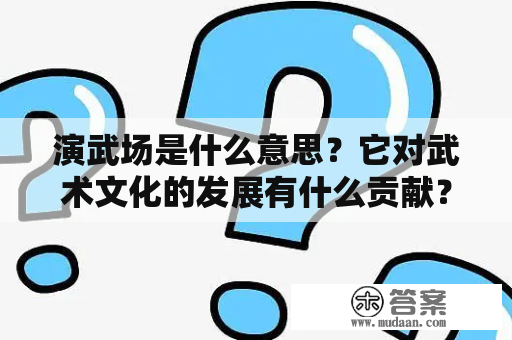 演武场是什么意思？它对武术文化的发展有什么贡献？

木 答案
www.mudaan.com